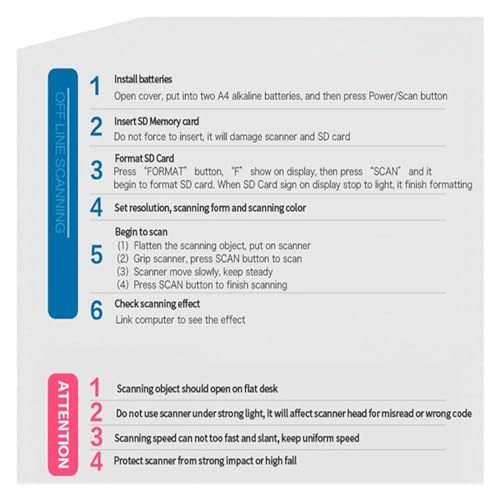 OFF LINE SCANNING

1
Install batteries
Open cover, put into two A4 alkaline batteries, and then press Power/Scan button

2
Insert SD Memory card
Do not force to insert, it will damage scanner and SD card

3
Format SD Card
Press "FORMAT" button, "F" show on display, then press "SCAN" and it begin to format SD card. When SD Card sign on display stop to light, it finish formatting

4
Set resolution, scanning form and scanning color

5
Begin to scan
(1) Flatten the scanning object, put on scanner
(2) Grip scanner, press SCAN button to scan
(3) Scanner move slowly, keep steady
(4) Press SCAN button to finish scanning

6
Check scanning effect
Link computer to see the effect

ATTENTION

1 Scanning object should open on flat desk

2 Do not use scanner under strong light, it will affect scanner head for misread or wrong code

3 Scanning speed can not too fast and slant, keep uniform speed

4 Protect scanner from strong impact or high fall